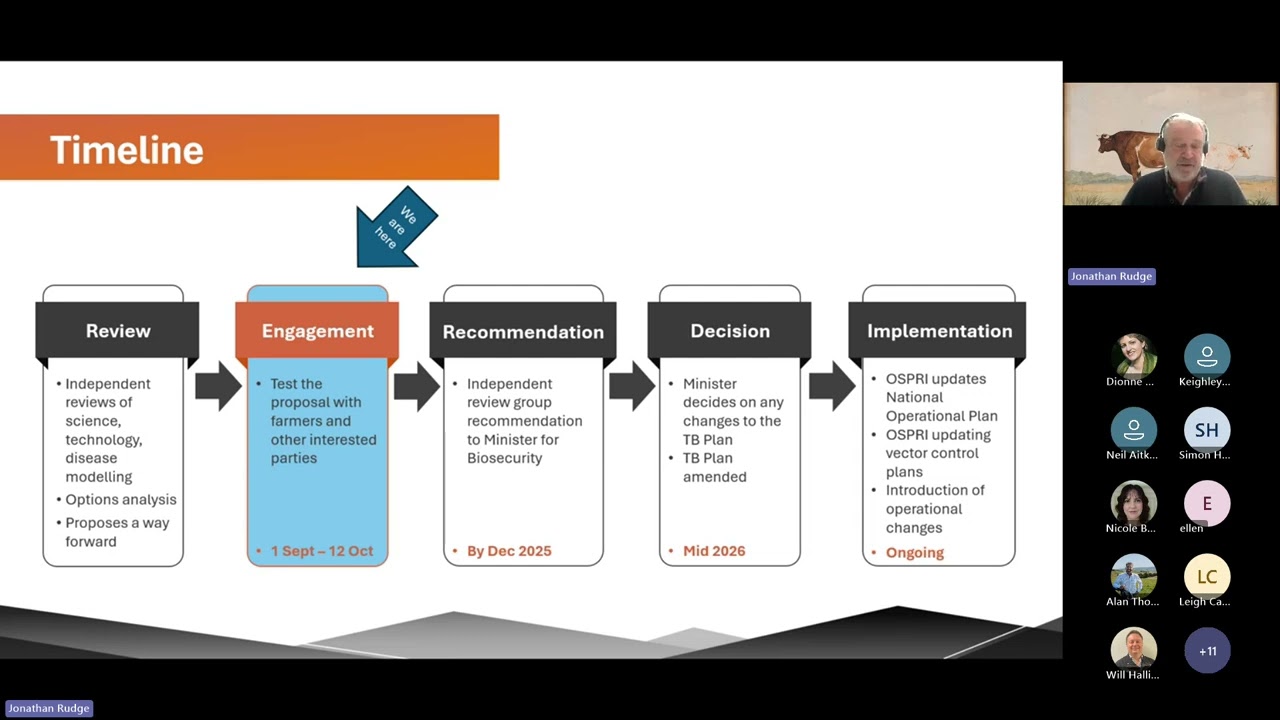 Timeline

We are here

Review
- Independent reviews of science, technology, disease modelling
- Options analysis
- Proposes a way forward

Engagement
- Test the proposal with farmers and other interested parties
- 1 Sept – 12 Oct

Recommendation
- Independent review group recommendation to Minister for Biosecurity
- By Dec 2025

Decision
- Minister decides on any changes to the TB Plan
- TB Plan amended
- Mid 2026

Implementation
- OSPRI updates National Operational Plan
- OSPRI updating vector control plans
- Introduction of operational changes
- Ongoing

Jonathan Rudge

Dionne ...
Keighley...
Neil Aitk...
SH
Simon H...
Nicole B...
E
ellen
Alan Tho...
LC
Leigh Ca...
Will Halli...
+11

Jonathan Rudge